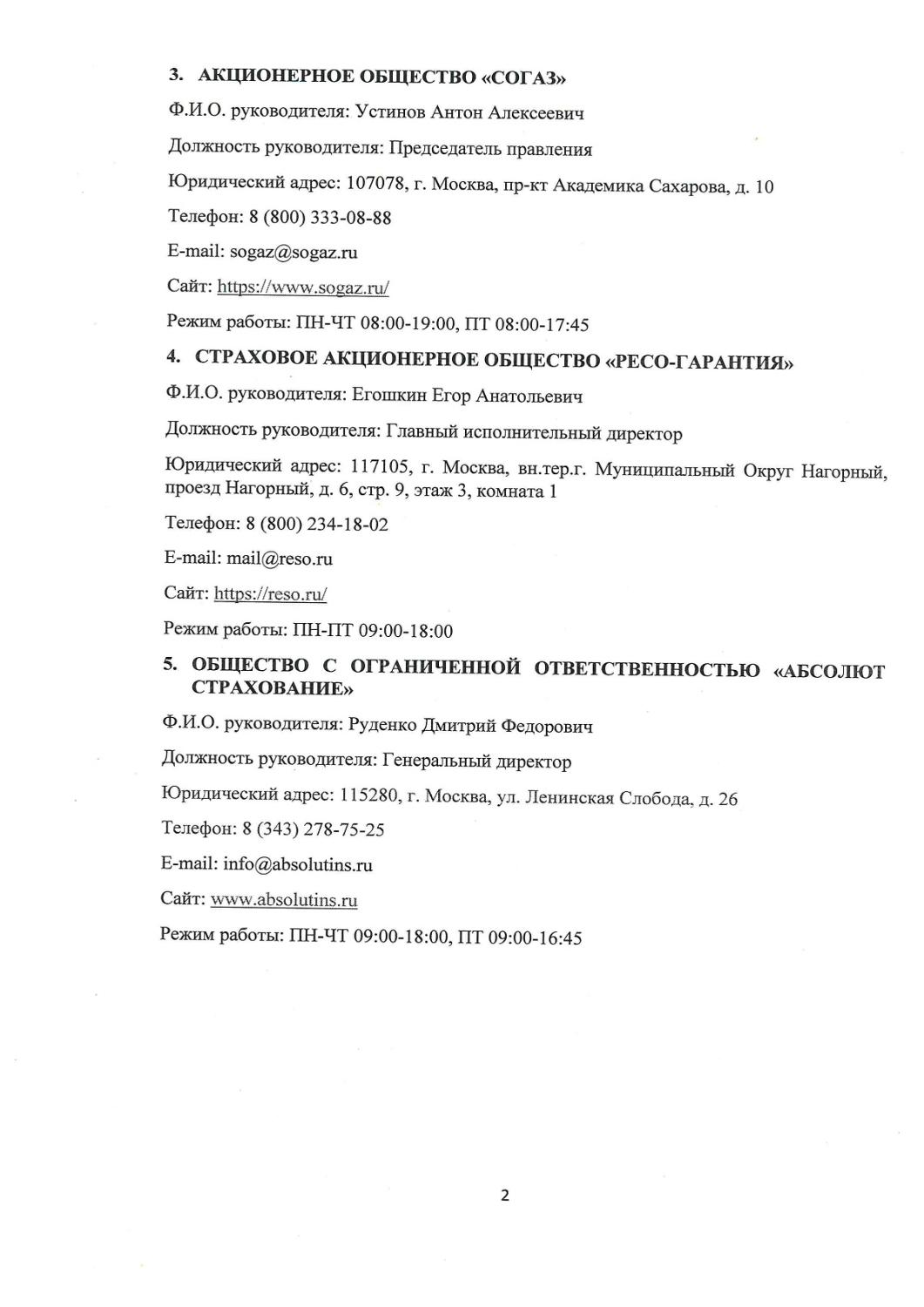 3. АКЦИОНЕРНОЕ ОБЩЕСТВО «СОГАЗ»

Ф.И.О. руководителя: Устинов Антон Алексеевич

Должность руководителя: Председатель правления

Юридический адрес: 107078, г. Москва, пр-кт Академика Сахарова, д. 10

Телефон: 8 (800) 333-08-88

E-mail: sogaz@sogaz.ru

Сайт: https://www.sogaz.ru/

Режим работы: ПН-ЧТ 08:00-19:00, ПТ 08:00-17:45

4. СТРАХОВОЕ АКЦИОНЕРНОЕ ОБЩЕСТВО «РЕСО-ГАРАНТИЯ»

Ф.И.О. руководителя: Егошкин Егор Анатольевич

Должность руководителя: Главный исполнительный директор

Юридический адрес: 117105, г. Москва, вн.тер.г. Муниципальный Округ Нагорный, проезд Нагорный, д. 6, стр. 9, этаж 3, комната 1

Телефон: 8 (800) 234-18-02

E-mail: mail@reso.ru

Сайт: https://reso.ru/

Режим работы: ПН-ПТ 09:00-18:00

5. ОБЩЕСТВО С ОГРАНИЧЕННОЙ ОТВЕТСТВЕННОСТЬЮ «АБСОЛЮТ СТРАХОВАНИЕ»

Ф.И.О. руководителя: Руденко Дмитрий Федорович

Должность руководителя: Генеральный директор

Юридический адрес: 115280, г. Москва, ул. Ленинская Слобода, д. 26

Телефон: 8 (343) 278-75-25

E-mail: info@absolutins.ru

Сайт: www.absolutins.ru

Режим работы: ПН-ЧТ 09:00-18:00, ПТ 09:00-16:45

2